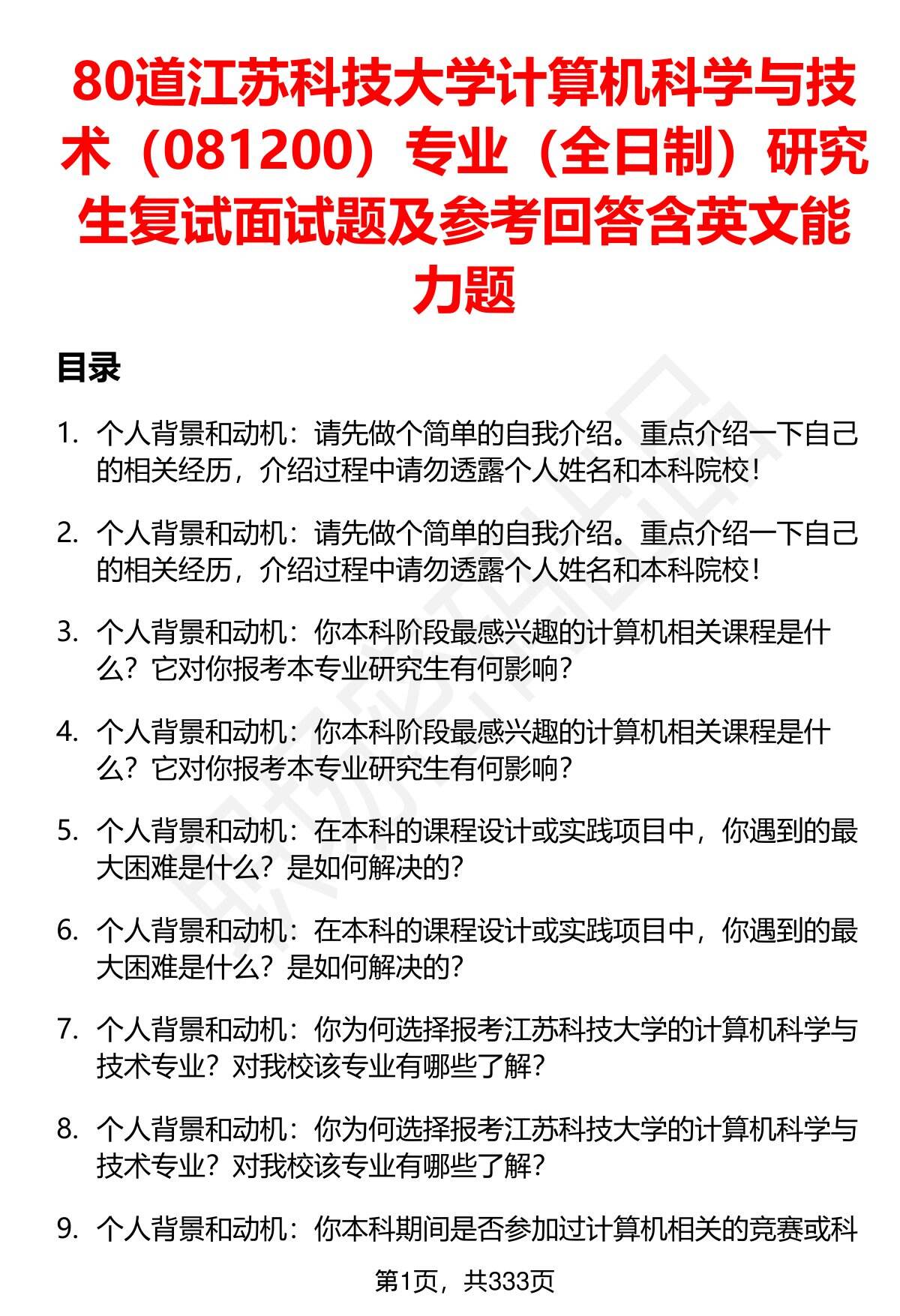 80道江苏科技大学计算机科学与技术（081200）专业（全日制）研究生复试面试题及参考回答含英文能力题

目录

1. 个人背景和动机：请先做个简单的自我介绍。重点介绍一下自己的相关经历，介绍过程中请勿透露个人姓名和本科院校！

2. 个人背景和动机：请先做个简单的自我介绍。重点介绍一下自己的相关经历，介绍过程中请勿透露个人姓名和本科院校！

3. 个人背景和动机：你本科阶段最感兴趣的计算机相关课程是什么？它对你报考本专业研究生有何影响？

4. 个人背景和动机：你本科阶段最感兴趣的计算机相关课程是什么？它对你报考本专业研究生有何影响？

5. 个人背景和动机：在本科的课程设计或实践项目中，你遇到的最大困难是什么？是如何解决的？

6. 个人背景和动机：在本科的课程设计或实践项目中，你遇到的最大困难是什么？是如何解决的？

7. 个人背景和动机：你为何选择报考江苏科技大学的计算机科学与技术专业？对我校该专业有哪些了解？

8. 个人背景和动机：你为何选择报考江苏科技大学的计算机科学与技术专业？对我校该专业有哪些了解？

9. 个人背景和动机：你本科期间是否参加过计算机相关的竞赛或科

第1页，共333页